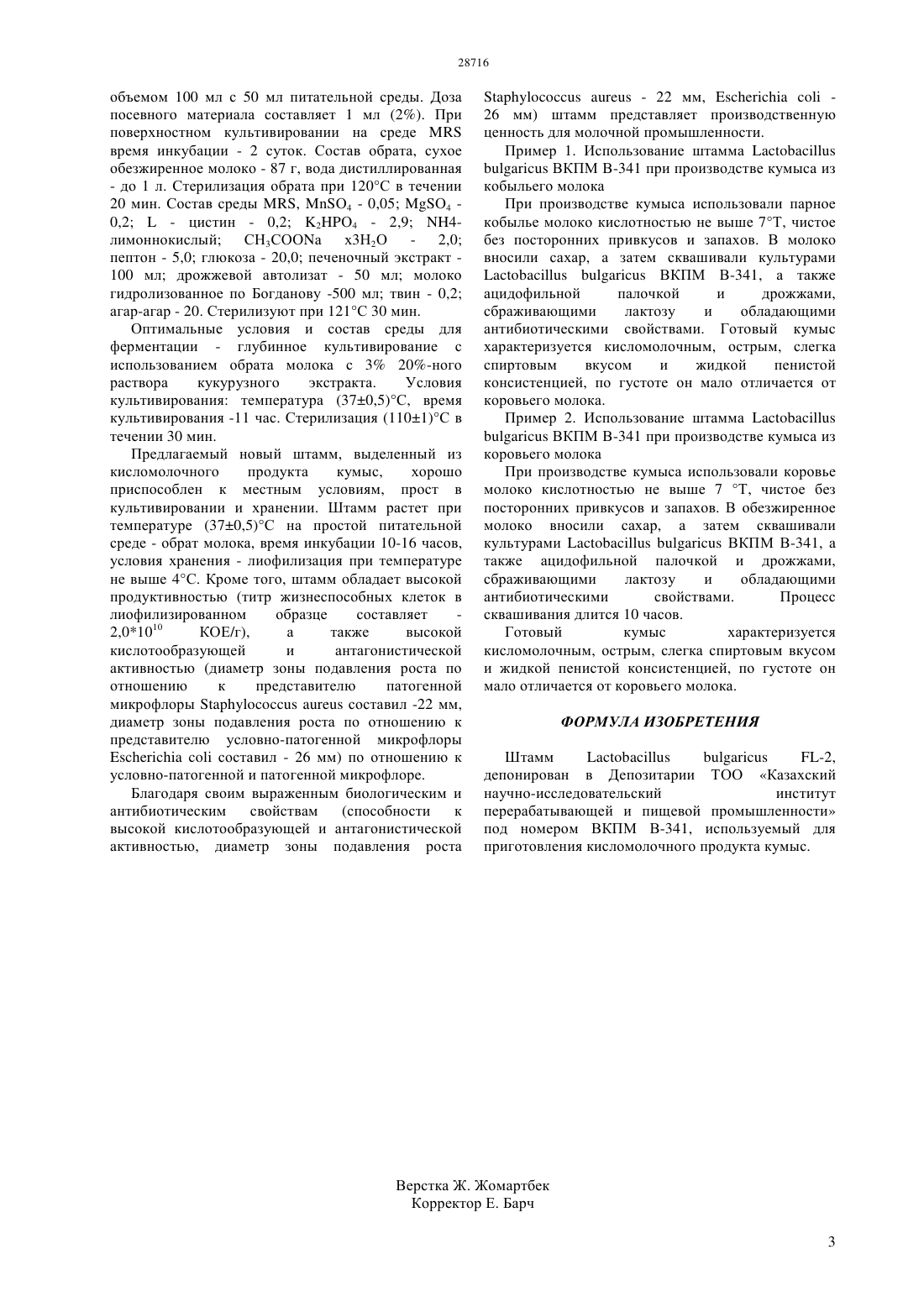 28716

объемом 100 мл с 50 мл питательной среды. Доза посевного материала составляет 1 мл (2%). При поверхностном культивировании на среде MRS время инкубации - 2 суток. Состав обрата, сухое обезжиренное молоко - 87 г, вода дистиллированная - до 1 л. Стерилизация обрата при 120°С в течении 20 мин. Состав среды MRS, $MnSO_4$ - 0,05; $MgSO_4$ - 0,2; L - цистин - 0,2; $K_2HPO_4$ - 2,9; NH4-лимоннокислый; $CH_3COONa$ x$3H_2O$ - 2,0; пептон - 5,0; глюкоза - 20,0; печеночный экстракт - 100 мл; дрожжевой автолизат - 50 мл; молоко гидролизованное по Богданову -500 мл; твин - 0,2; агар-агар - 20. Стерилизуют при 121°С 30 мин.

Оптимальные условия и состав среды для ферментации - глубинное культивирование с использованием обрата молока с 3% 20%-ного раствора кукурузного экстракта. Условия культивирования: температура (37±0,5)°С, время культивирования -11 час. Стерилизация (110±1)°С в течении 30 мин.

Предлагаемый новый штамм, выделенный из кисломолочного продукта кумыс, хорошо приспособлен к местным условиям, прост в культивировании и хранении. Штамм растет при температуре (37±0,5)°С на простой питательной среде - обрат молока, время инкубации 10-16 часов, условия хранения - лиофилизация при температуре не выше 4°С. Кроме того, штамм обладает высокой продуктивностью (титр жизнеспособных клеток в лиофилизированном образце составляет - $2,0*10^{10}$ КОЕ/г), а также высокой кислотообразующей и антагонистической активностью (диаметр зоны подавления роста по отношению к представителю патогенной микрофлоры Staphylococcus aureus составил -22 мм, диаметр зоны подавления роста по отношению к представителю условно-патогенной микрофлоры Escherichia coli составил - 26 мм) по отношению к условно-патогенной и патогенной микрофлоре.

Благодаря своим выраженным биологическим и антибиотическим свойствам (способности к высокой кислотообразующей и антагонистической активностью, диаметр зоны подавления роста Staphylococcus aureus - 22 мм, Escherichia coli - 26 мм) штамм представляет производственную ценность для молочной промышленности.

Пример 1. Использование штамма Lactobacillus bulgaricus ВКПМ В-341 при производстве кумыса из кобыльего молока

При производстве кумыса использовали парное кобылье молоко кислотностью не выше 7°Т, чистое без посторонних привкусов и запахов. В молоко вносили сахар, а затем сквашивали культурами Lactobacillus bulgaricus ВКПМ В-341, а также ацидофильной палочкой и дрожжами, сбраживающими лактозу и обладающими антибиотическими свойствами. Готовый кумыс характеризуется кисломолочным, острым, слегка спиртовым вкусом и жидкой пенистой консистенцией, по густоте он мало отличается от коровьего молока.

Пример 2. Использование штамма Lactobacillus bulgaricus ВКПМ В-341 при производстве кумыса из коровьего молока

При производстве кумыса использовали коровье молоко кислотностью не выше 7 °Т, чистое без посторонних привкусов и запахов. В обезжиренное молоко вносили сахар, а затем сквашивали культурами Lactobacillus bulgaricus ВКПМ В-341, а также ацидофильной палочкой и дрожжами, сбраживающими лактозу и обладающими антибиотическими свойствами. Процесс сквашивания длится 10 часов.

Готовый кумыс характеризуется кисломолочным, острым, слегка спиртовым вкусом и жидкой пенистой консистенцией, по густоте он мало отличается от коровьего молока.

ФОРМУЛА ИЗОБРЕТЕНИЯ

Штамм Lactobacillus bulgaricus FL-2, депонирован в Депозитарии ТОО «Казахский научно-исследовательский институт перерабатывающей и пищевой промышленности» под номером ВКПМ В-341, используемый для приготовления кисломолочного продукта кумыс.

Верстка Ж. Жомартбек
Корректор Е. Барч

3